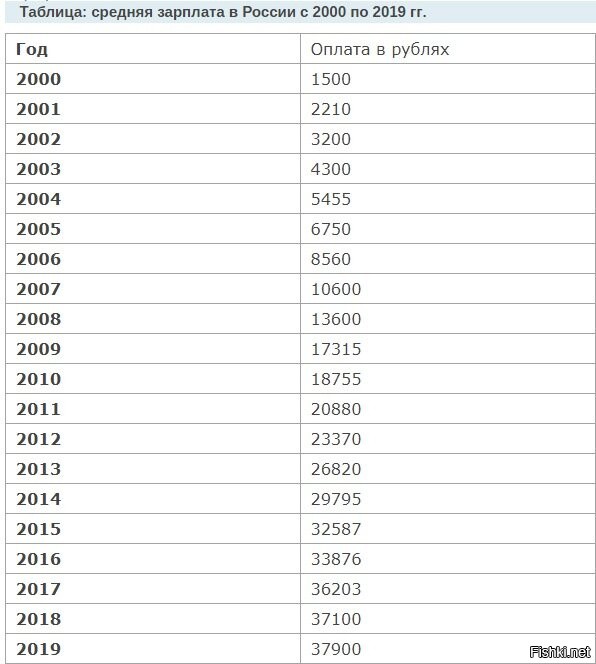 Таблица: средняя зарплата в России с 2000 по 2019 гг.

| Год | Оплата в рублях |
|---|---|
| 2000 | 1500 |
| 2001 | 2210 |
| 2002 | 3200 |
| 2003 | 4300 |
| 2004 | 5455 |
| 2005 | 6750 |
| 2006 | 8560 |
| 2007 | 10600 |
| 2008 | 13600 |
| 2009 | 17315 |
| 2010 | 18755 |
| 2011 | 20880 |
| 2012 | 23370 |
| 2013 | 26820 |
| 2014 | 29795 |
| 2015 | 32587 |
| 2016 | 33876 |
| 2017 | 36203 |
| 2018 | 37100 |
| 2019 | 37900 |

Fishki.net